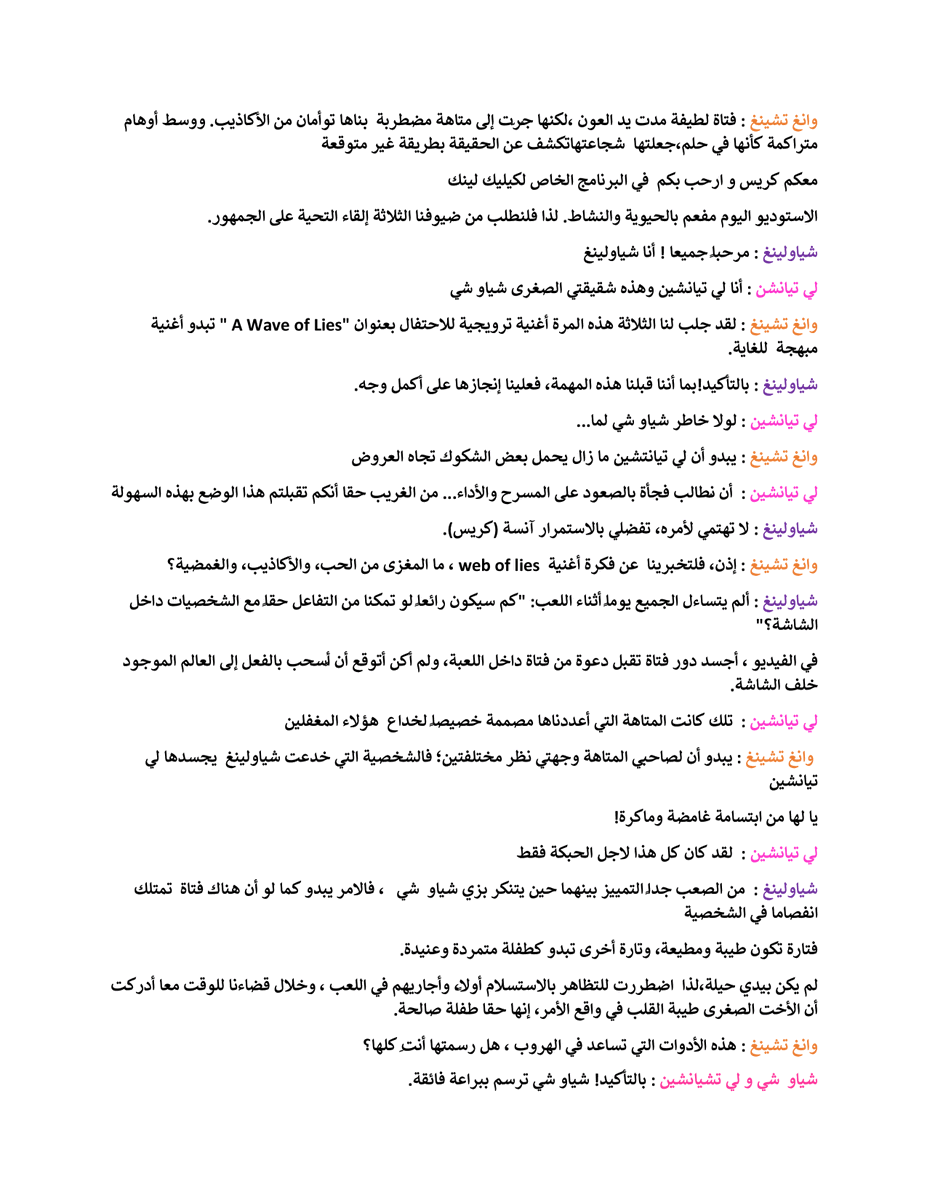 وانغ تشينغ : فتاة لطيفة مدت يد العون ،لكنها جرت إلى متاهة مضطربة بناها توأمان من الأكاذيب. ووسط أوهام متراكمة كأنها في حلم،جعلتها شجاعتهاتكشف عن الحقيقة بطريقة غير متوقعة

معكم كريس و ارحب بكم في البرنامج الخاص لكيليك لينك

الاستوديو اليوم مفعم بالحيوية والنشاط. لذا فلنطلب من ضيوفنا الثلاثة إلقاء التحية على الجمهور.

شياولينغ : مرحبا جميعا ! أنا شياولينغ

لي تيانشن : أنا لي تيانشين وهذه شقيقتي الصغرى شياو شي

وانغ تشينغ : لقد جلب لنا الثلاثة هذه المرة أغنية ترويجية للاحتفال بعنوان "A Wave of Lies " تبدو أغنية مبهجة للغاية.

شياولينغ : بالتأكيد!بما أننا قبلنا هذه المهمة، فعلينا إنجازها على أكمل وجه.

لي تيانشين : لولا خاطر شياو شي لما...

وانغ تشينغ : يبدو أن لي تيانتشين ما زال يحمل بعض الشكوك تجاه العروض

لي تيانشين : أن نطالب فجأة بالصعود على المسرح والأداء... من الغريب حقا أنكم تقبلتم هذا الوضع بهذه السهولة

شياولينغ : لا تهتمي لأمره، تفضلي بالاستمرار آنسة (كريس).

وانغ تشينغ : إذن، فلتخبرينا عن فكرة أغنية web of lies ، ما المغزى من الحب، والأكاذيب، والغمضية؟

شياولينغ : ألم يتساءل الجميع يوما أثناء اللعب: "كم سيكون رائعا لو تمكنا من التفاعل حقا مع الشخصيات داخل الشاشة؟"

في الفيديو ، أجسد دور فتاة تقبل دعوة من فتاة داخل اللعبة، ولم أكن أتوقع أن أسحب بالفعل إلى العالم الموجود خلف الشاشة.

لي تيانشين : تلك كانت المتاهة التي أعددناها مصممة خصيصا لخداع هؤلاء المغفلين

وانغ تشينغ : يبدو أن لصاحبي المتاهة وجهتي نظر مختلفتين؛ فالشخصية التي خدعت شياولينغ يجسدها لي تيانشين

يا لها من ابتسامة غامضة وماكرة!

لي تيانشين : لقد كان كل هذا لاجل الحبكة فقط

شياولينغ : من الصعب جدا التمييز بينهما حين يتنكر بزي شياو شي ، فالامر يبدو كما لو أن هناك فتاة تمتلك انفصاما في الشخصية

فتارة تكون طيبة ومطيعة، وتارة أخرى تبدو كطفلة متمردة وعنيدة.

لم يكن بيدي حيلة،لذا اضطررت للتظاهر بالاستسلام أولا، وأجاريهم في اللعب ، وخلال قضاءنا للوقت معا أدركت أن الأخت الصغرى طيبة القلب في واقع الأمر، إنها حقا طفلة صالحة.

وانغ تشينغ : هذه الأدوات التي تساعد في الهروب ، هل رسمتها أنتِ كلها؟

شياو شي و لي تشيانشين : بالتأكيد! شياو شي ترسم ببراعة فائقة.